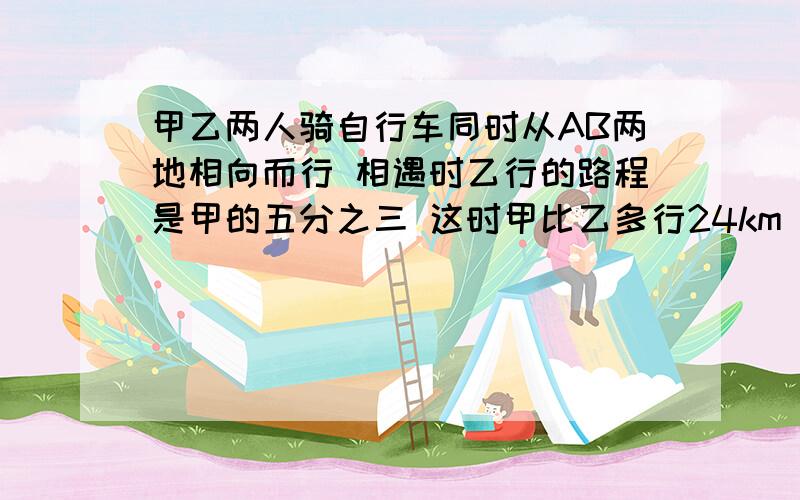 甲乙两人骑自行车同时从AB两地相向而行 相遇时乙行的路程是甲的五分之三 这时甲比乙多行24km